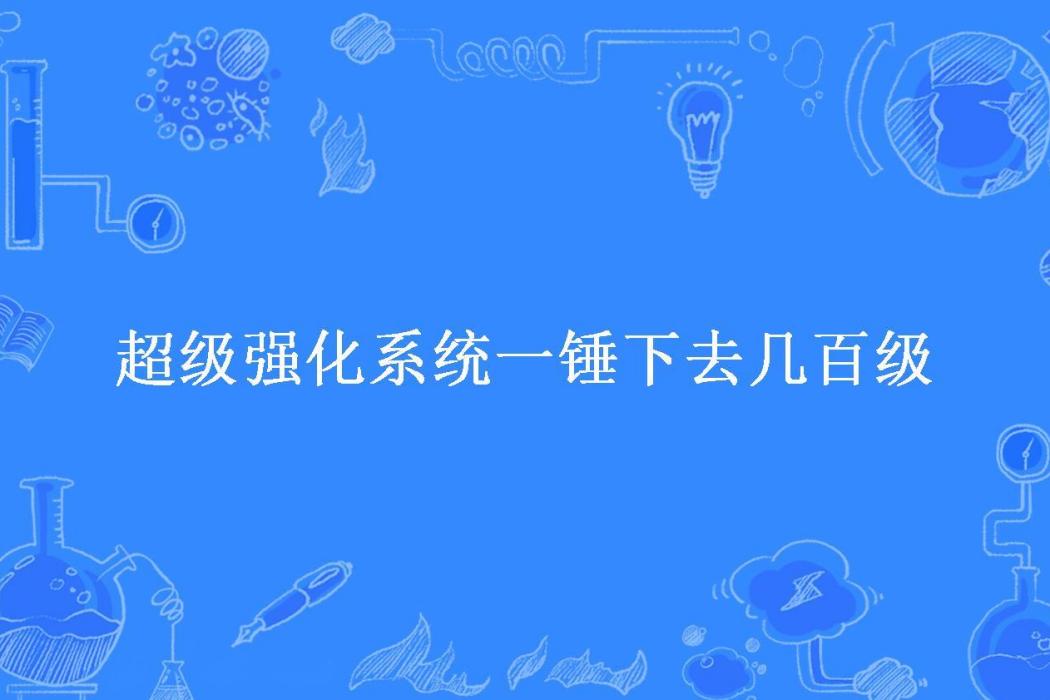 超级强化系统一锤下去几百级